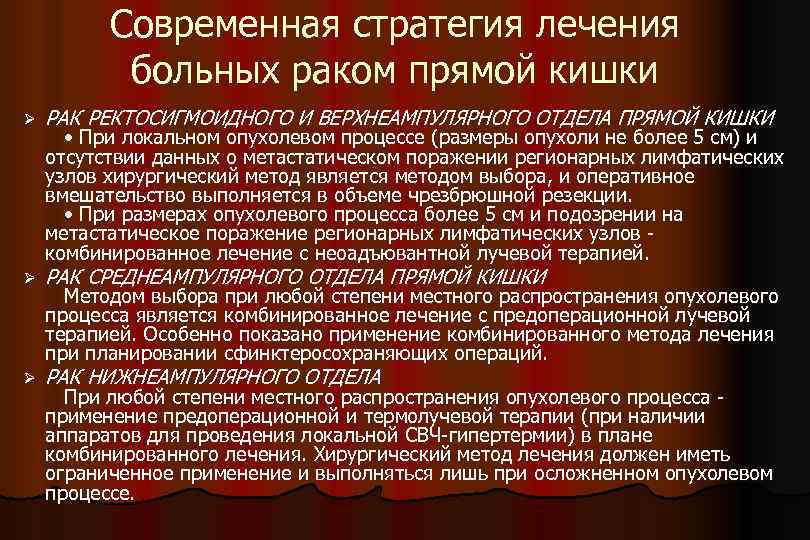 Современная стратегия лечения больных раком прямой кишки

➢ РАК РЕКТОСИГМОИДНОГО И ВЕРХНЕАМПУЛЯРНОГО ОТДЕЛА ПРЯМОЙ КИШКИ
• При локальном опухолевом процессе (размеры опухоли не более 5 см) и отсутствии данных о метастатическом поражении регионарных лимфатических узлов хирургический метод является методом выбора, и оперативное вмешательство выполняется в объеме чрезбрюшной резекции.
• При размерах опухолевого процесса более 5 см и подозрении на метастатическое поражение регионарных лимфатических узлов - комбинированное лечение с неоадъювантной лучевой терапией.

➢ РАК СРЕДНЕАМПУЛЯРНОГО ОТДЕЛА ПРЯМОЙ КИШКИ
Методом выбора при любой степени местного распространения опухолевого процесса является комбинированное лечение с предоперационной лучевой терапией. Особенно показано применение комбинированного метода лечения при планировании сфинктеросохраняющих операций.

➢ РАК НИЖНЕАМПУЛЯРНОГО ОТДЕЛА
При любой степени местного распространения опухолевого процесса - применение предоперационной и термолучевой терапии (при наличии аппаратов для проведения локальной СВЧ-гипертермии) в плане комбинированного лечения. Хирургический метод лечения должен иметь ограниченное применение и выполняться лишь при осложненном опухолевом процессе.